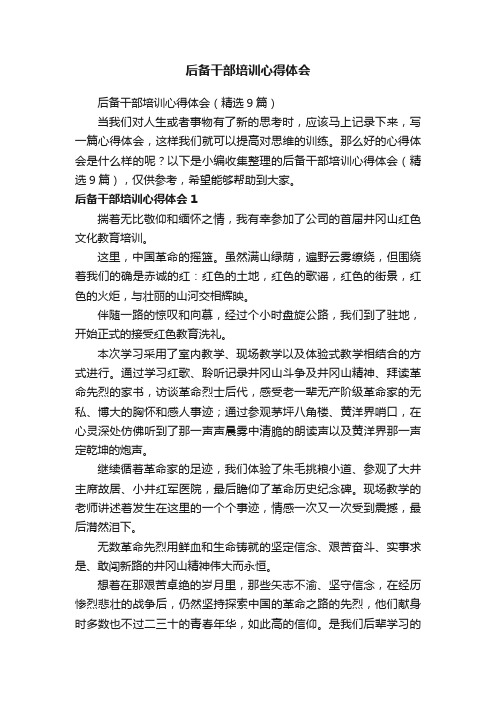 后备干部培训心得体会

后备干部培训心得体会（精选9篇）

当我们对人生或者事物有了新的思考时，应该马上记录下来，写一篇心得体会，这样我们就可以提高对思维的训练。那么好的心得体会是什么样的呢？以下是小编收集整理的后备干部培训心得体会（精选9篇），仅供参考，希望能够帮助到大家。

后备干部培训心得体会1

揣着无比敬仰和缅怀之情，我有幸参加了公司的首届井冈山红色文化教育培训。

这里，中国革命的摇篮。虽然满山绿荫，遍野云雾缭绕，但围绕着我们的确是赤诚的红：红色的土地，红色的歌谣，红色的街景，红色的火炬，与壮丽的山河交相辉映。

伴随一路的惊叹和向慕，经过个小时盘旋公路，我们到了驻地，开始正式的接受红色教育洗礼。

本次学习采用了室内教学、现场教学以及体验式教学相结合的方式进行。通过学习红歌、聆听记录井冈山斗争及井冈山精神、拜读革命先烈的家书，访谈革命烈士后代，感受老一辈无产阶级革命家的无私、博大的胸怀和感人事迹；通过参观茅坪八角楼、黄洋界哨口，在心灵深处仿佛听到了那一声声晨雾中清脆的朗读声以及黄洋界那一声定乾坤的炮声。

继续循着革命家的足迹，我们体验了朱毛挑粮小道、参观了大井主席故居、小井红军医院，最后瞻仰了革命历史纪念碑。现场教学的老师讲述着发生在这里的一个个事迹，情感一次又一次受到震撼，最后潸然泪下。

无数革命先烈用鲜血和生命铸就的坚定信念、艰苦奋斗、实事求是、敢闯新路的井冈山精神伟大而永恒。

想着在那艰苦卓绝的岁月里，那些矢志不渝、坚守信念，在经历惨烈悲壮的战争后，仍然坚持探索中国的革命之路的先烈，他们献身时多数也不过二三十的青春年华，如此高的信仰。是我们后辈学习的